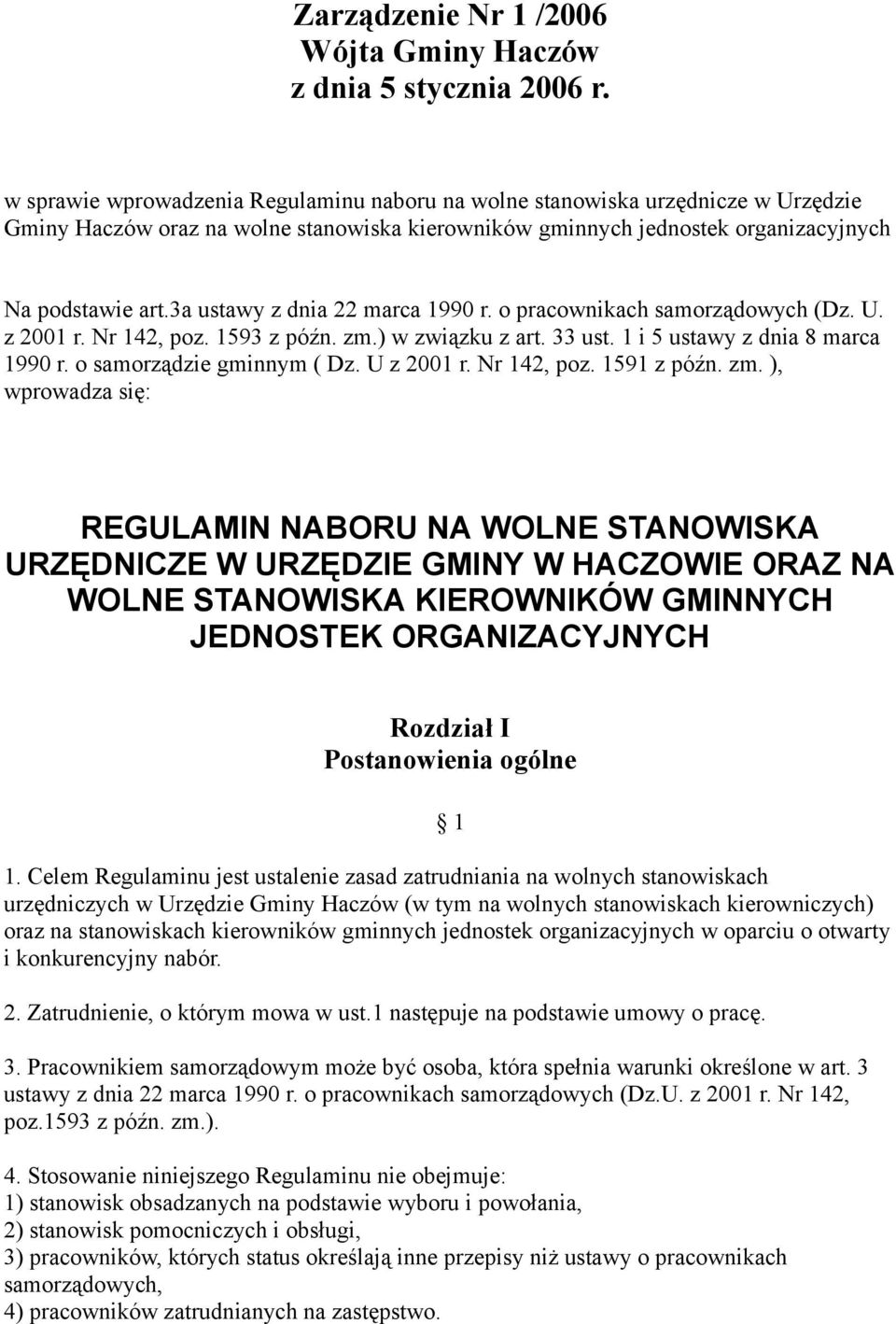 Zarządzenie Nr 1 /2006
Wójta Gminy Haczów
z dnia 5 stycznia 2006 r.

w sprawie wprowadzenia Regulaminu naboru na wolne stanowiska urzędnicze w Urzędzie Gminy Haczów oraz na wolne stanowiska kierowników gminnych jednostek organizacyjnych

Na podstawie art.3a ustawy z dnia 22 marca 1990 r. o pracownikach samorządowych (Dz. U. z 2001 r. Nr 142, poz. 1593 z późn. zm.) w związku z art. 33 ust. 1 i 5 ustawy z dnia 8 marca 1990 r. o samorządzie gminnym ( Dz. U z 2001 r. Nr 142, poz. 1591 z późn. zm. ), wprowadza się:

REGULAMIN NABORU NA WOLNE STANOWISKA URZĘDNICZE W URZĘDZIE GMINY W HACZOWIE ORAZ NA WOLNE STANOWISKA KIEROWNIKÓW GMINNYCH JEDNOSTEK ORGANIZACYJNYCH

Rozdział I
Postanowienia ogólne

§ 1

1. Celem Regulaminu jest ustalenie zasad zatrudniania na wolnych stanowiskach urzędniczych w Urzędzie Gminy Haczów (w tym na wolnych stanowiskach kierowniczych) oraz na stanowiskach kierowników gminnych jednostek organizacyjnych w oparciu o otwarty i konkurencyjny nabór.

2. Zatrudnienie, o którym mowa w ust.1 następuje na podstawie umowy o pracę.

3. Pracownikiem samorządowym może być osoba, która spełnia warunki określone w art. 3 ustawy z dnia 22 marca 1990 r. o pracownikach samorządowych (Dz.U. z 2001 r. Nr 142, poz.1593 z późn. zm.).

4. Stosowanie niniejszego Regulaminu nie obejmuje:
1) stanowisk obsadzanych na podstawie wyboru i powołania,
2) stanowisk pomocniczych i obsługi,
3) pracowników, których status określają inne przepisy niż ustawy o pracownikach samorządowych,
4) pracowników zatrudnianych na zastępstwo.